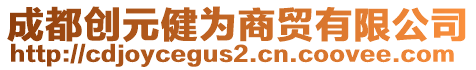 成都创元健为商贸有限公司
http://cdjoycegus2.cn.coovee.com